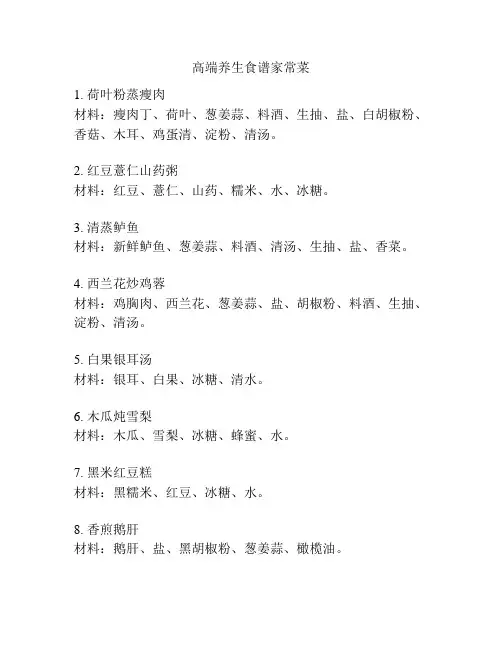 高端养生食谱家常菜

1. 荷叶粉蒸瘦肉
材料：瘦肉丁、荷叶、葱姜蒜、料酒、生抽、盐、白胡椒粉、香菇、木耳、鸡蛋清、淀粉、清汤。

2. 红豆薏仁山药粥
材料：红豆、薏仁、山药、糯米、水、冰糖。

3. 清蒸鲈鱼
材料：新鲜鲈鱼、葱姜蒜、料酒、清汤、生抽、盐、香菜。

4. 西兰花炒鸡蓉
材料：鸡胸肉、西兰花、葱姜蒜、盐、胡椒粉、料酒、生抽、淀粉、清汤。

5. 白果银耳汤
材料：银耳、白果、冰糖、清水。

6. 木瓜炖雪梨
材料：木瓜、雪梨、冰糖、蜂蜜、水。

7. 黑米红豆糕
材料：黑糯米、红豆、冰糖、水。

8. 香煎鹅肝
材料：鹅肝、盐、黑胡椒粉、葱姜蒜、橄榄油。